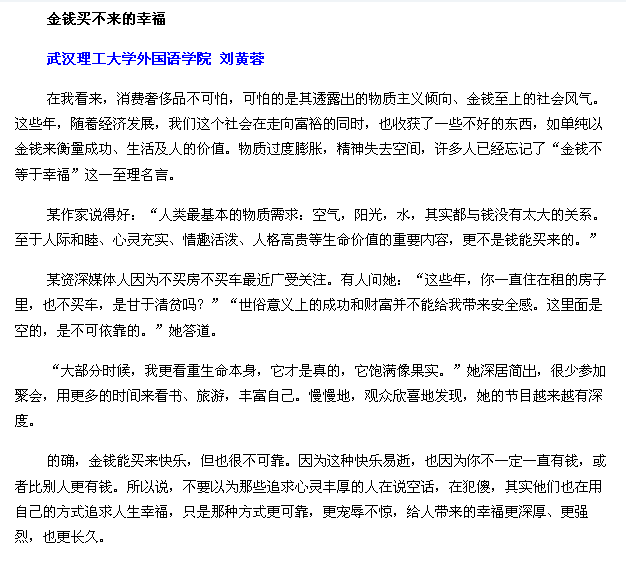 金钱买不来的幸福

武汉理工大学外国语学院 刘黄蓉

在我看来，消费奢侈品不可怕，可怕的是其透露出的物质主义倾向、金钱至上的社会风气。这些年，随着经济发展，我们这个社会在走向富裕的同时，也收获了一些不好的东西，如单纯以金钱来衡量成功、生活及人的价值。物质过度膨胀，精神失去空间，许多人已经忘记了“金钱不等于幸福”这一至理名言。

某作家说得好：“人类最基本的物质需求：空气，阳光，水，其实都与钱没有太大的关系。至于人际和睦、心灵充实、情趣活泼、人格高贵等生命价值的重要内容，更不是钱能买来的。”

某资深媒体人因为不买房不买车最近广受关注。有人问她：“这些年，你一直住在租的房子里，也不买车，是甘于清贫吗？”“世俗意义上的成功和财富并不能给我带来安全感。这里面是空的，是不可依靠的。”她答道。

“大部分时候，我更看重生命本身，它才是真的，它饱满像果实。”她深居简出，很少参加聚会，用更多的时间来看书、旅游，丰富自己。慢慢地，观众欣喜地发现，她的节目越来越有深度。

的确，金钱能买来快乐，但也很不可靠。因为这种快乐易逝，也因为你不一定一直有钱，或者比别人更有钱。所以说，不要以为那些追求心灵丰厚的人在说空话，在犯傻，其实他们也在用自己的方式追求人生幸福，只是那种方式更可靠，更宠辱不惊，给人带来的幸福更深厚、更强烈，也更长久。